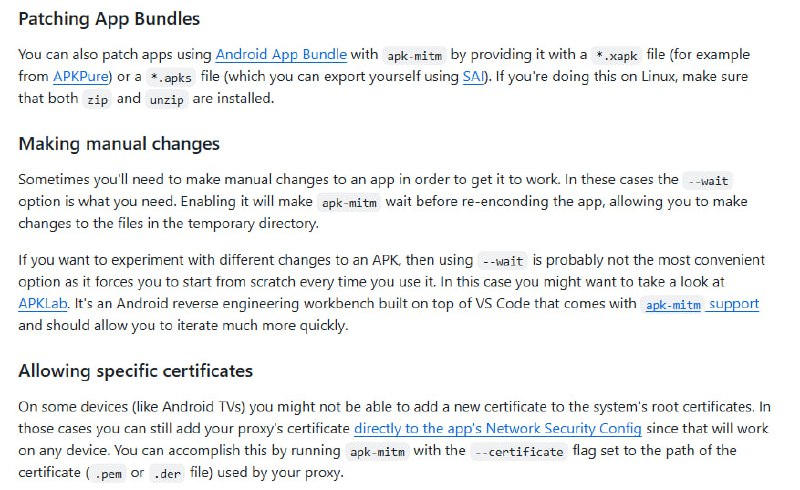 Patching App Bundles

You can also patch apps using Android App Bundle with apk-mitm by providing it with a *.xapk file (for example from APKPure) or a *.apks file (which you can export yourself using SAI). If you're doing this on Linux, make sure that both zip and unzip are installed.

Making manual changes

Sometimes you'll need to make manual changes to an app in order to get it to work. In these cases the --wait option is what you need. Enabling it will make apk-mitm wait before re-enconding the app, allowing you to make changes to the files in the temporary directory.

If you want to experiment with different changes to an APK, then using --wait is probably not the most convenient option as it forces you to start from scratch every time you use it. In this case you might want to take a look at APKLab. It's an Android reverse engineering workbench built on top of VS Code that comes with apk-mitm support and should allow you to iterate much more quickly.

Allowing specific certificates

On some devices (like Android TVs) you might not be able to add a new certificate to the system's root certificates. In those cases you can still add your proxy's certificate directly to the app's Network Security Config since that will work on any device. You can accomplish this by running apk-mitm with the --certificate flag set to the path of the certificate ( .pem or .der file) used by your proxy.